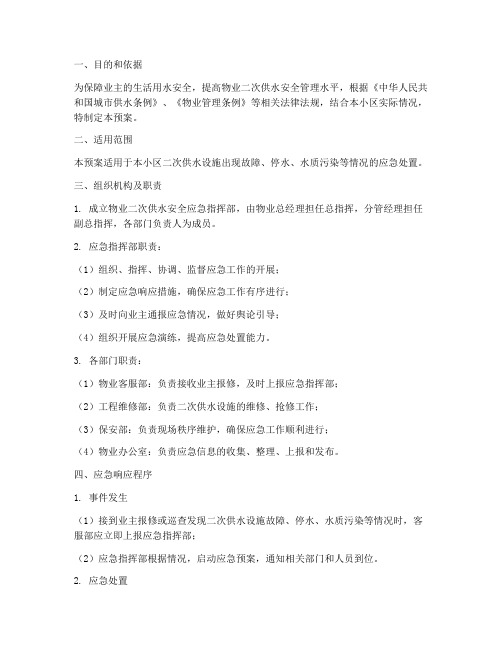 一、目的和依据

为保障业主的生活用水安全，提高物业二次供水安全管理水平，根据《中华人民共和国城市供水条例》、《物业管理条例》等相关法律法规，结合本小区实际情况，特制定本预案。

二、适用范围

本预案适用于本小区二次供水设施出现故障、停水、水质污染等情况的应急处置。

三、组织机构及职责

1. 成立物业二次供水安全应急指挥部，由物业总经理担任总指挥，分管经理担任副总指挥，各部门负责人为成员。

2. 应急指挥部职责：

（1）组织、指挥、协调、监督应急工作的开展；

（2）制定应急响应措施，确保应急工作有序进行；

（3）及时向业主通报应急情况，做好舆论引导；

（4）组织开展应急演练，提高应急处置能力。

3. 各部门职责：

（1）物业客服部：负责接收业主报修，及时上报应急指挥部；

（2）工程维修部：负责二次供水设施的维修、抢修工作；

（3）保安部：负责现场秩序维护，确保应急工作顺利进行；

（4）物业办公室：负责应急信息的收集、整理、上报和发布。

四、应急响应程序

1. 事件发生

（1）接到业主报修或巡查发现二次供水设施故障、停水、水质污染等情况时，客服部应立即上报应急指挥部；

（2）应急指挥部根据情况，启动应急预案，通知相关部门和人员到位。

2. 应急处置